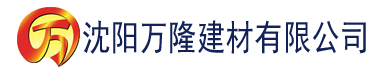 万 沈阳万隆建材有限公司